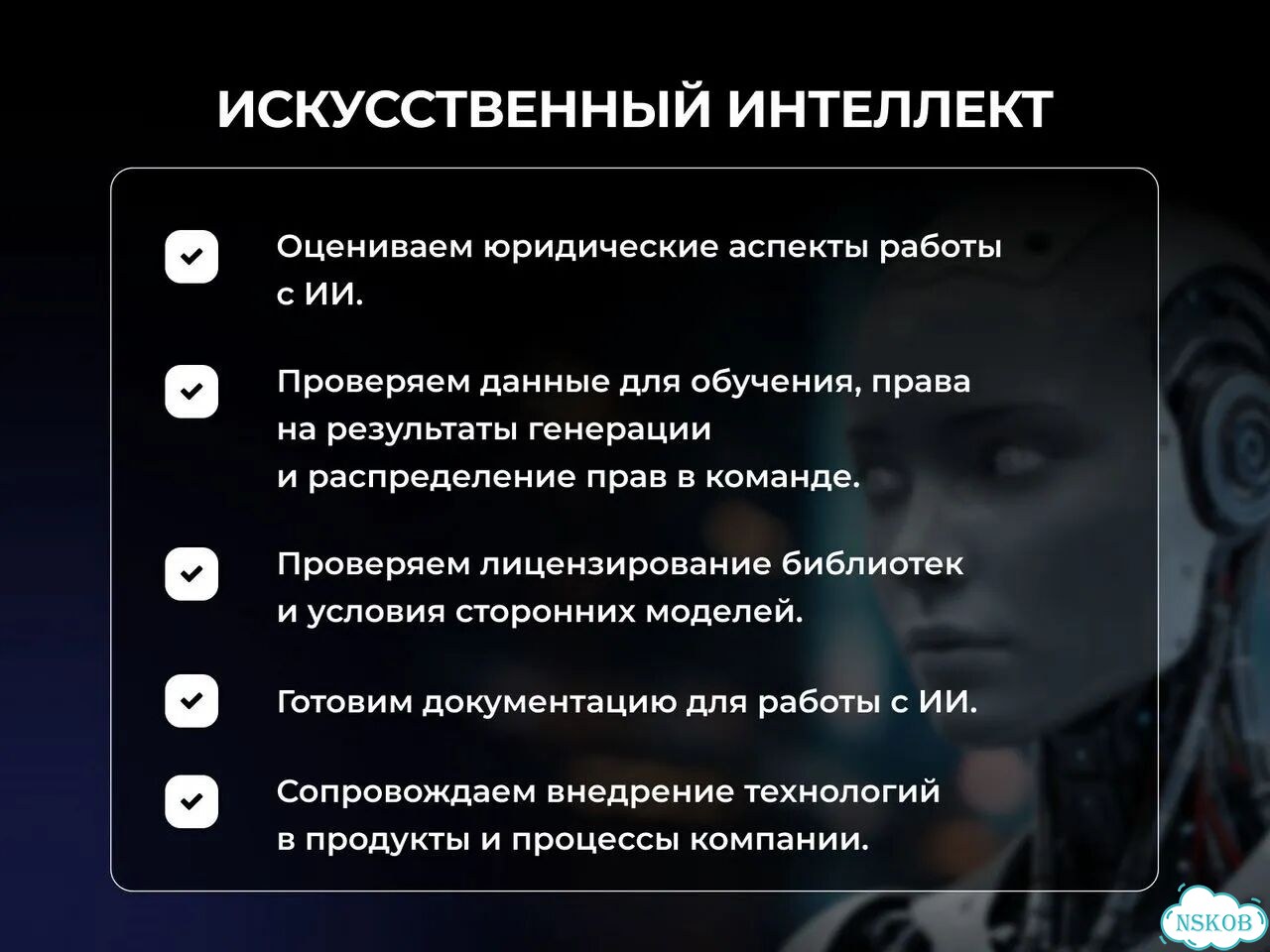 ИСКУССТВЕННЫЙ ИНТЕЛЛЕКТ

Оцениваем юридические аспекты работы с ИИ.

Проверяем данные для обучения, права на результаты генерации и распределение прав в команде.

Проверяем лицензирование библиотек и условия сторонних моделей.

Готовим документацию для работы с ИИ.

Сопровождаем внедрение технологий в продукты и процессы компании.

NSKOB